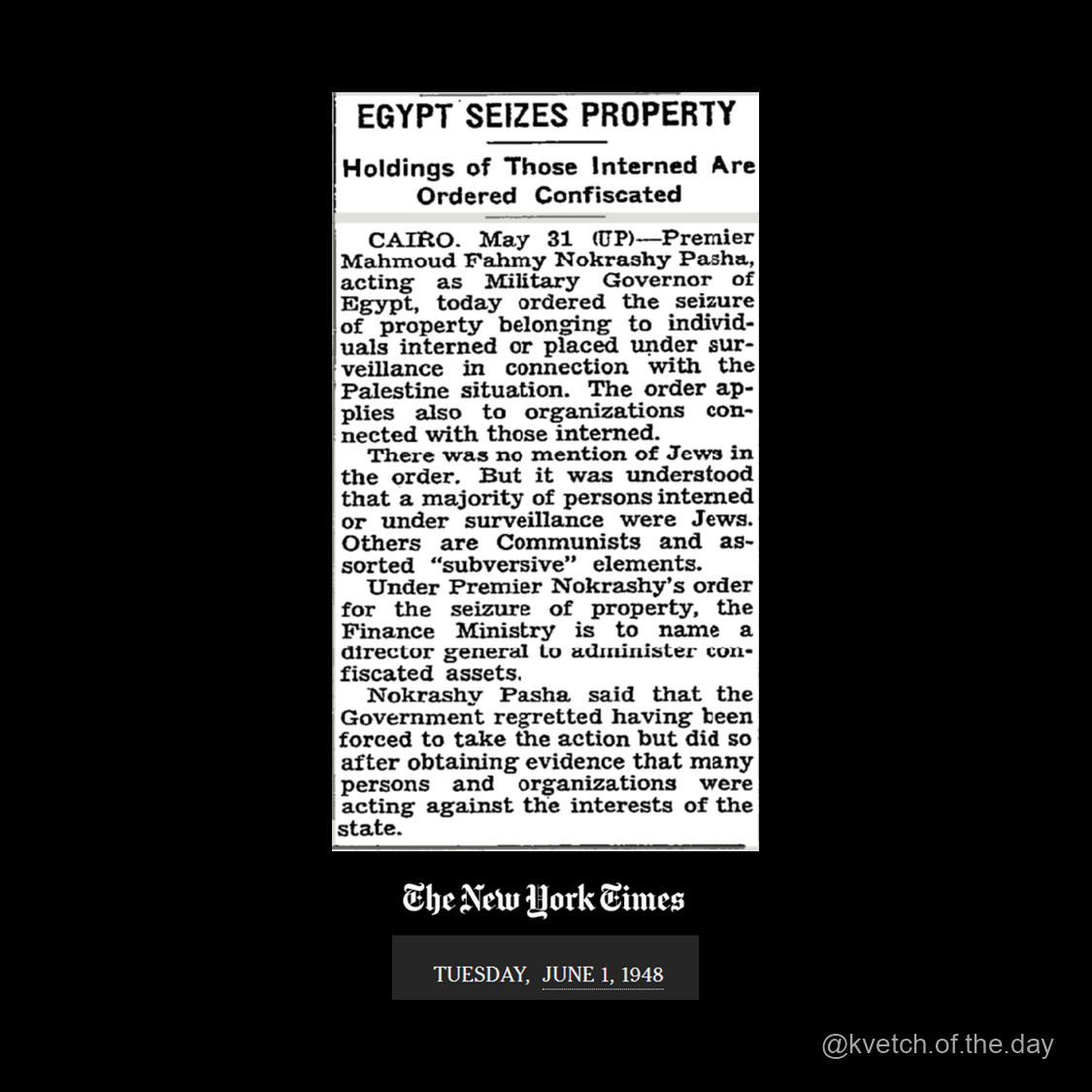 EGYPT SEIZES PROPERTY

Holdings of Those Interned Are Ordered Confiscated

CAIRO. May 31 (UP)—Premier Mahmoud Fahmy Nokrashy Pasha, acting as Military Governor of Egypt, today ordered the seizure of property belonging to individuals interned or placed under surveillance in connection with the Palestine situation. The order applies also to organizations connected with those interned.

There was no mention of Jews in the order. But it was understood that a majority of persons interned or under surveillance were Jews. Others are Communists and assorted "subversive" elements.

Under Premier Nokrashy's order for the seizure of property, the Finance Ministry is to name a director general to administer confiscated assets.

Nokrashy Pasha said that the Government regretted having been forced to take the action but did so after obtaining evidence that many persons and organizations were acting against the interests of the state.

The New York Times

TUESDAY, JUNE 1, 1948

@kvetch.of.the.day